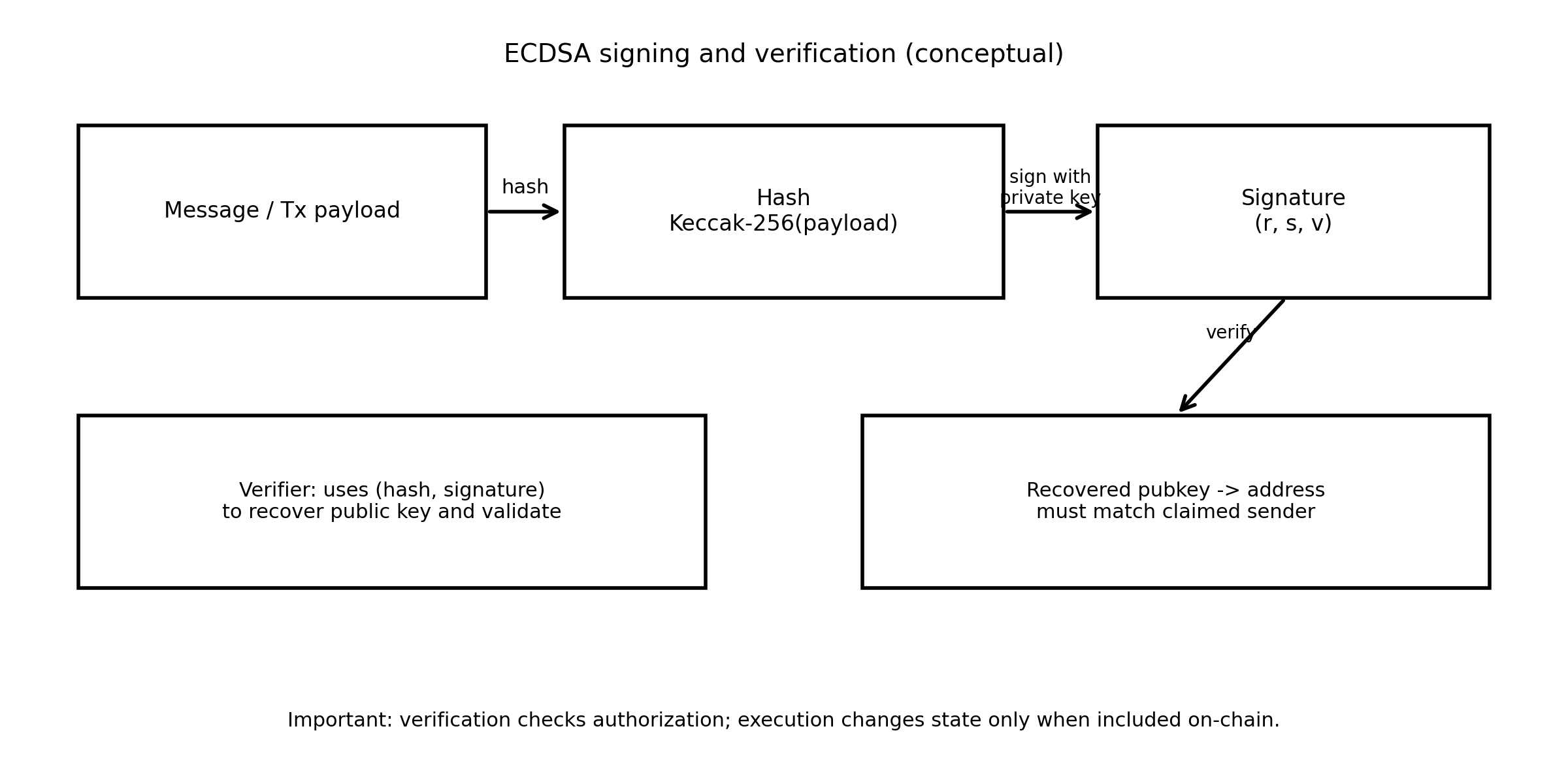 ECDSA signing and verification (conceptual)

Message / Tx payload

hash

Hash
Keccak-256(payload)

sign with private key

Signature
(r, s, v)

verify

Verifier: uses (hash, signature)
to recover public key and validate

Recovered pubkey -> address
must match claimed sender

Important: verification checks authorization; execution changes state only when included on-chain.